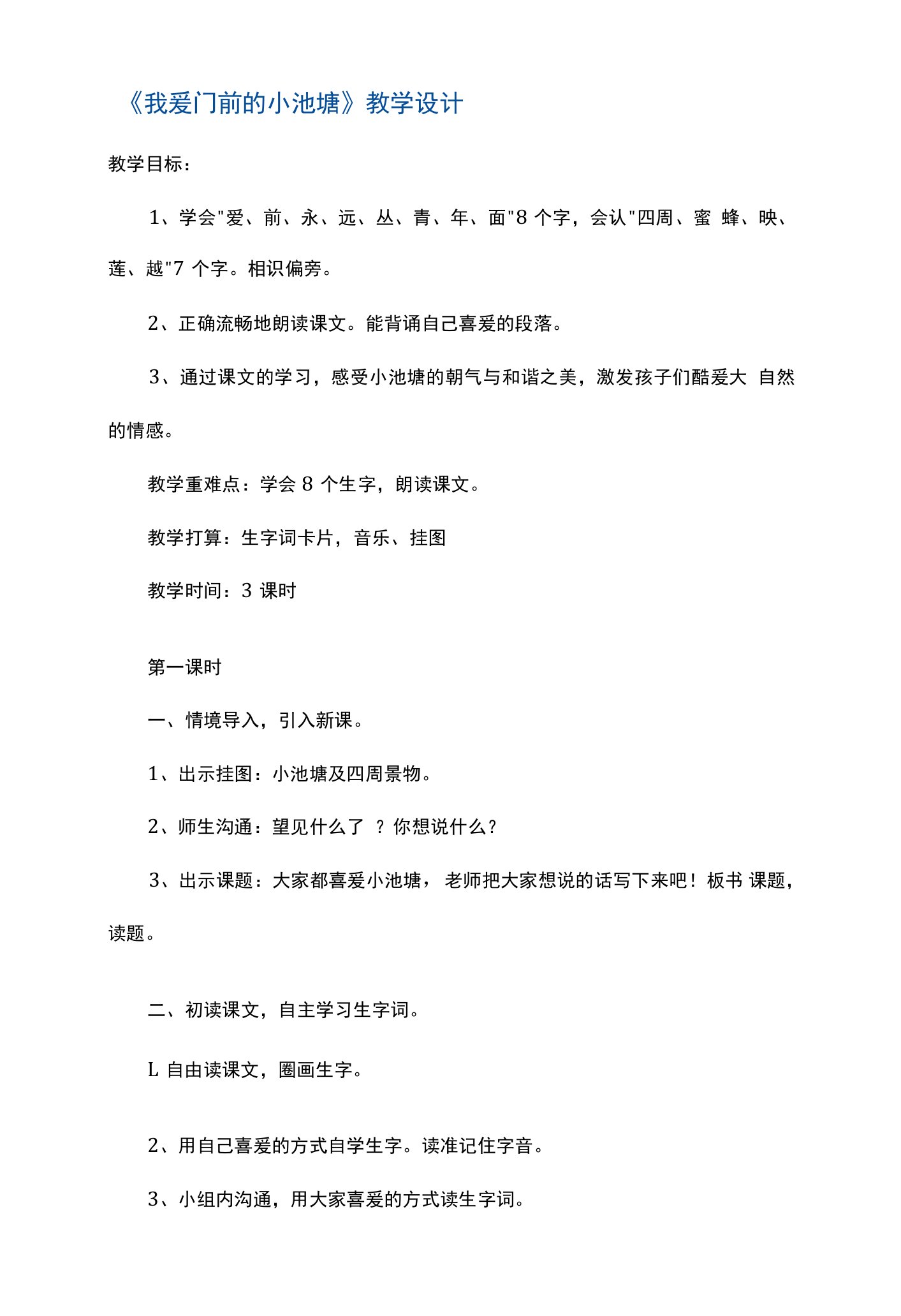 《我爱门前的小池塘》教学设计

教学目标：

1、学会"爱、前、永、远、丛、青、年、面"8 个字，会认"四周、蜜 蜂、映、莲、越"7 个字。相识偏旁。

2、正确流畅地朗读课文。能背诵自己喜爱的段落。

3、通过课文的学习，感受小池塘的朝气与和谐之美，激发孩子们酷爱大 自然的情感。

教学重难点：学会 8 个生字，朗读课文。

教学打算：生字词卡片，音乐、挂图

教学时间：3 课时

第一课时

一、情境导入，引入新课。

1、出示挂图：小池塘及四周景物。

2、师生沟通：望见什么了 ？你想说什么？

3、出示课题：大家都喜爱小池塘， 老师把大家想说的话写下来吧！板书 课题，读题。

二、初读课文，自主学习生字词。

L 自由读课文，圈画生字。

2、用自己喜爱的方式自学生字。读准记住字音。

3、小组内沟通，用大家喜爱的方式读生字词。